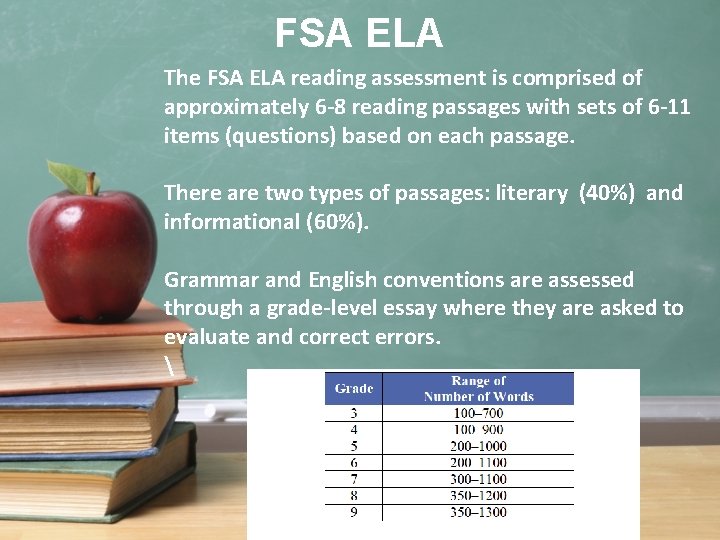 FSA ELA

The FSA ELA reading assessment is comprised of approximately 6-8 reading passages with sets of 6-11 items (questions) based on each passage.

There are two types of passages: literary (40%) and informational (60%).

Grammar and English conventions are assessed through a grade-level essay where they are asked to evaluate and correct errors.

\

| Grade | Range of Number of Words |
|---|---|
| 3 | 100–700 |
| 4 | 100 900 |
| 5 | 200–1000 |
| 6 | 200 1100 |
| 7 | 300–1100 |
| 8 | 350–1200 |
| 9 | 350–1300 |